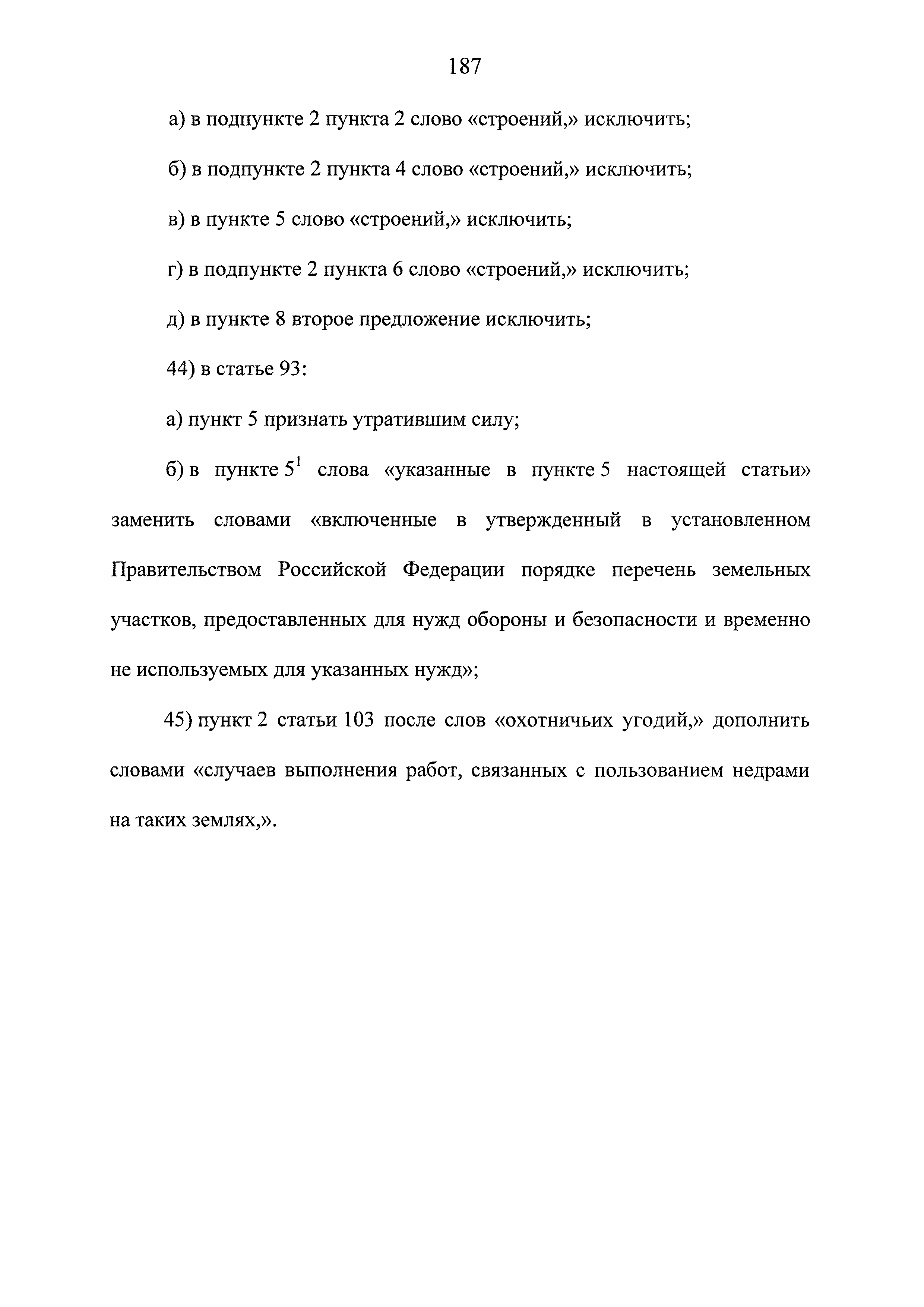 187

а) в подпункте 2 пункта 2 слово «строений,» исключить;

б) в подпункте 2 пункта 4 слово «строений,» исключить;

в) в пункте 5 слово «строений,» исключить;

г) в подпункте 2 пункта 6 слово «строений,» исключить;

д) в пункте 8 второе предложение исключить;

44) в статье 93:

а) пункт 5 признать утратившим силу;

б) в пункте $5^1$ слова «указанные в пункте 5 настоящей статьи» заменить словами «включенные в утвержденный в установленном Правительством Российской Федерации порядке перечень земельных участков, предоставленных для нужд обороны и безопасности и временно не используемых для указанных нужд»;

45) пункт 2 статьи 103 после слов «охотничьих угодий,» дополнить словами «случаев выполнения работ, связанных с пользованием недрами на таких землях,».